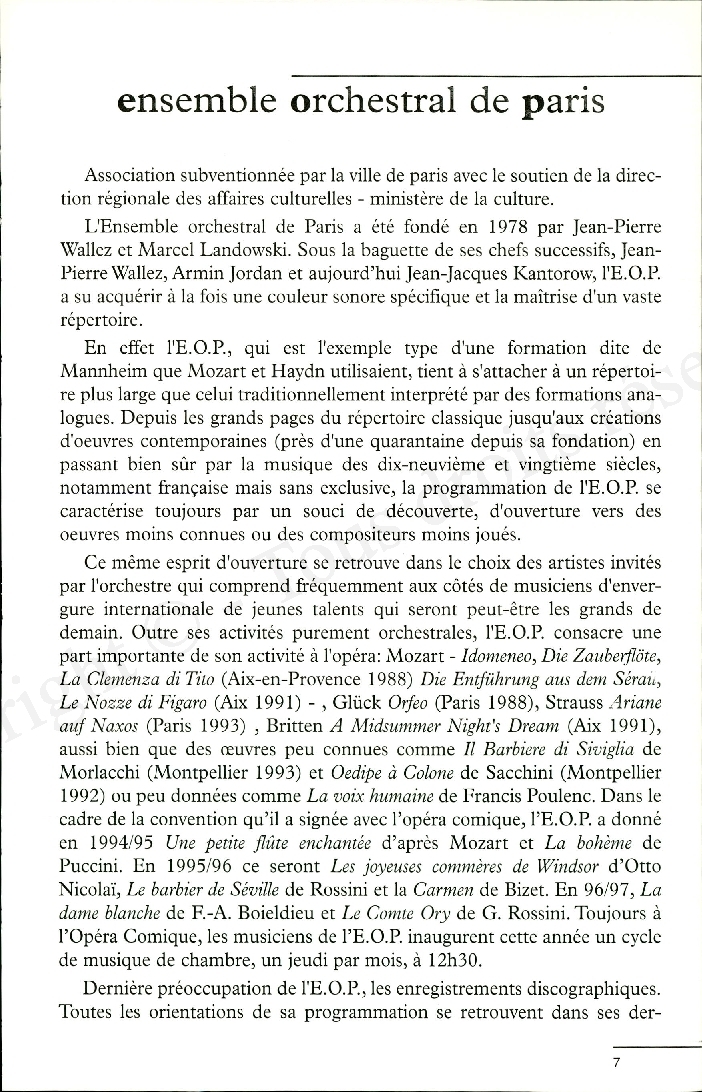 ensemble orchestral de paris

Association subventionnée par la ville de paris avec le soutien de la direction régionale des affaires culturelles - ministère de la culture.

L'Ensemble orchestral de Paris a été fondé en 1978 par Jean-Pierre Wallez et Marcel Landowski. Sous la baguette de ses chefs successifs, Jean-Pierre Wallez, Armin Jordan et aujourd'hui Jean-Jacques Kantorow, l'E.O.P. a su acquérir à la fois une couleur sonore spécifique et la maîtrise d'un vaste répertoire.

En effet l'E.O.P., qui est l'exemple type d'une formation dite de Mannheim que Mozart et Haydn utilisaient, tient à s'attacher à un répertoire plus large que celui traditionnellement interprété par des formations analogues. Depuis les grands pages du répertoire classique jusqu'aux créations d'oeuvres contemporaines (près d'une quarantaine depuis sa fondation) en passant bien sûr par la musique des dix-neuvième et vingtième siècles, notamment française mais sans exclusive, la programmation de l'E.O.P. se caractérise toujours par un souci de découverte, d'ouverture vers des oeuvres moins connues ou des compositeurs moins joués.

Ce même esprit d'ouverture se retrouve dans le choix des artistes invités par l'orchestre qui comprend fréquemment aux côtés de musiciens d'envergure internationale de jeunes talents qui seront peut-être les grands de demain. Outre ses activités purement orchestrales, l'E.O.P. consacre une part importante de son activité à l'opéra: Mozart - Idomeneo, Die Zauberflöte, La Clemenza di Tito (Aix-en-Provence 1988) Die Entführung aus dem Sérail, Le Nozze di Figaro (Aix 1991) - , Glück Orfeo (Paris 1988), Strauss Ariane auf Naxos (Paris 1993) , Britten A Midsummer Night's Dream (Aix 1991), aussi bien que des œuvres peu connues comme Il Barbiere di Siviglia de Morlacchi (Montpellier 1993) et Oedipe à Colone de Sacchini (Montpellier 1992) ou peu données comme La voix humaine de Francis Poulenc. Dans le cadre de la convention qu'il a signée avec l'opéra comique, l'E.O.P. a donné en 1994/95 Une petite flûte enchantée d'après Mozart et La bohème de Puccini. En 1995/96 ce seront Les joyeuses commères de Windsor d'Otto Nicolaï, Le barbier de Séville de Rossini et la Carmen de Bizet. En 96/97, La dame blanche de F.-A. Boieldieu et Le Comte Ory de G. Rossini. Toujours à l'Opéra Comique, les musiciens de l'E.O.P. inaugurent cette année un cycle de musique de chambre, un jeudi par mois, à 12h30.

Dernière préoccupation de l'E.O.P., les enregistrements discographiques. Toutes les orientations de sa programmation se retrouvent dans ses der-

7